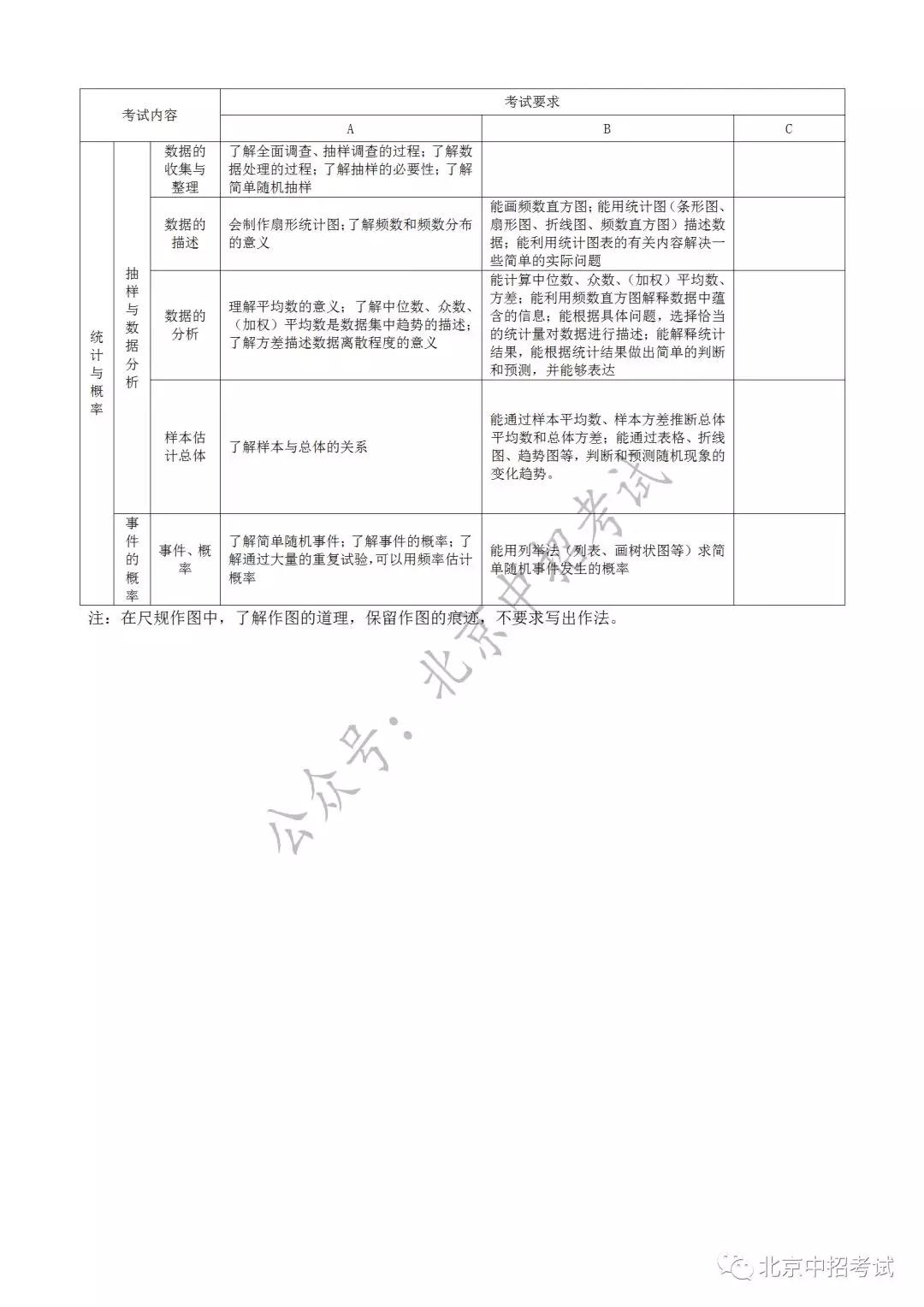 | 考试内容 | | | 考试要求 | | |
|---|---|---|---|---|---|
| | | | A | B | C |
| 统计与概率 | 抽样与数据分析 | 数据的收集与整理 | 了解全面调查、抽样调查的过程；了解数据处理的过程；了解抽样的必要性；了解简单随机抽样 | | |
| | | 数据的描述 | 会制作扇形统计图;了解频数和频数分布的意义 | 能画频数直方图;能用统计图（条形图、扇形图、折线图、频数直方图）描述数据；能利用统计图表的有关内容解决一些简单的实际问题 | |
| | | 数据的分析 | 理解平均数的意义；了解中位数、众数、（加权）平均数是数据集中趋势的描述；了解方差描述数据离散程度的意义 | 能计算中位数、众数、（加权）平均数、方差；能利用频数直方图解释数据中蕴含的信息；能根据具体问题，选择恰当的统计量对数据进行描述；能解释统计结果，能根据统计结果做出简单的判断和预测，并能够表达 | |
| | | 样本估计总体 | 了解样本与总体的关系 | 能通过样本平均数、样本方差推断总体平均数和总体方差；能通过表格、折线图、趋势图等，判断和预测随机现象的变化趋势。 | |
| | 事件的概率 | 事件、概率 | 了解简单随机事件；了解事件的概率；了解通过大量的重复试验,可以用频率估计概率 | 能用列举法（列表、画树状图等）求简单随机事件发生的概率 | |

注：在尺规作图中，了解作图的道理，保留作图的痕迹，不要求写出作法。

公众号：北京中招考试

北京中招考试